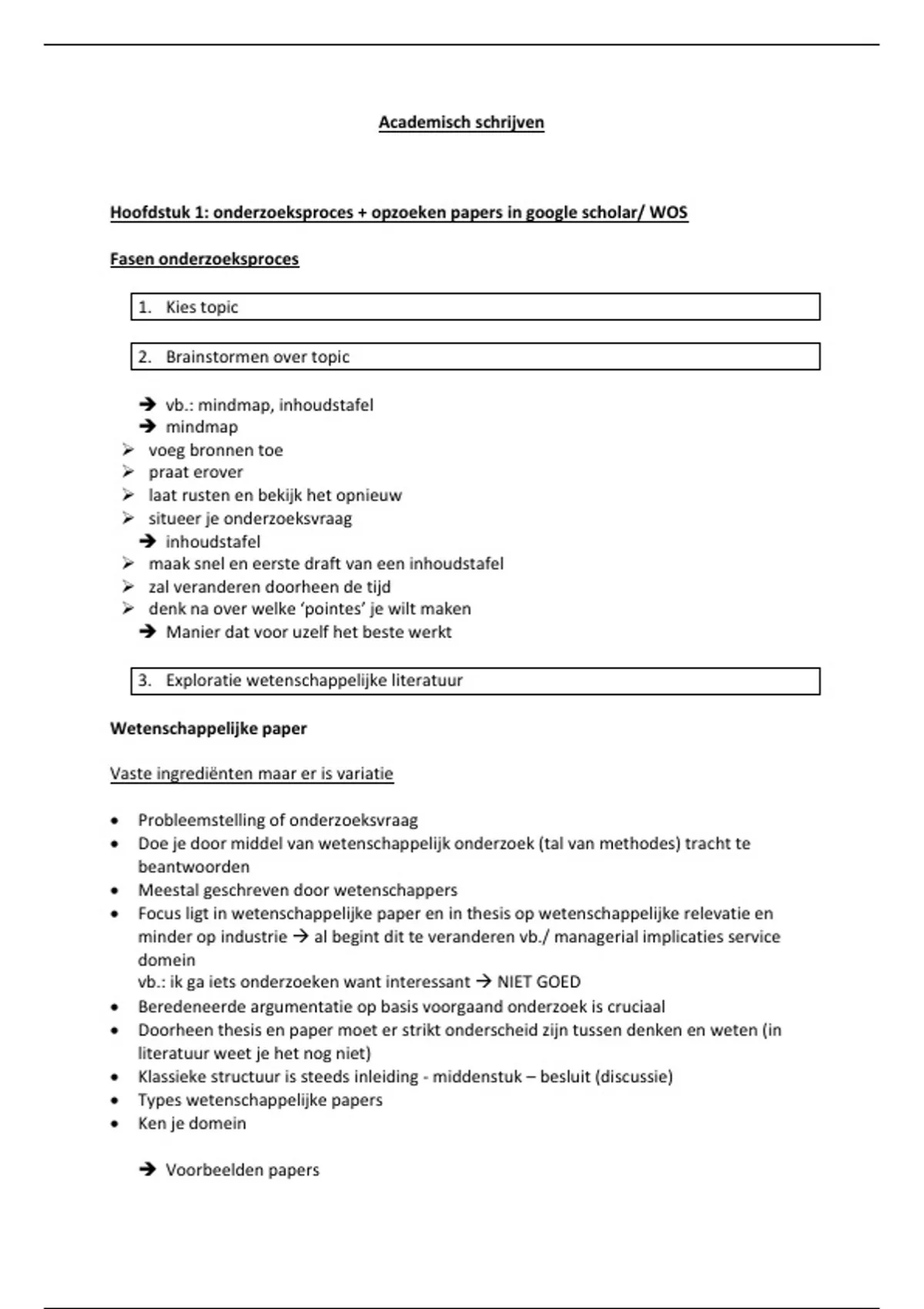 Academisch schrijven

Hoofdstuk 1: onderzoeksproces + opzoeken papers in google scholar/ WOS

Fasen onderzoeksproces

1. Kies topic

2. Brainstormen over topic

→ vb.: mindmap, inhoudstafel
→ mindmap
➢ voeg bronnen toe
➢ praat erover
➢ laat rusten en bekijk het opnieuw
➢ situeer je onderzoeksvraag
→ inhoudstafel
➢ maak snel en eerste draft van een inhoudstafel
➢ zal veranderen doorheen de tijd
➢ denk na over welke 'pointes' je wilt maken
→ Manier dat voor uzelf het beste werkt

3. Exploratie wetenschappelijke literatuur

Wetenschappelijke paper

Vaste ingrediënten maar er is variatie

• Probleemstelling of onderzoeksvraag
• Doe je door middel van wetenschappelijk onderzoek (tal van methodes) tracht te beantwoorden
• Meestal geschreven door wetenschappers
• Focus ligt in wetenschappelijke paper en in thesis op wetenschappelijke relevatie en minder op industrie → al begint dit te veranderen vb./ managerial implicaties service domein
vb.: ik ga iets onderzoeken want interessant → NIET GOED
• Beredeneerde argumentatie op basis voorgaand onderzoek is cruciaal
• Doorheen thesis en paper moet er strikt onderscheid zijn tussen denken en weten (in literatuur weet je het nog niet)
• Klassieke structuur is steeds inleiding - middenstuk – besluit (discussie)
• Types wetenschappelijke papers
• Ken je domein

→ Voorbeelden papers